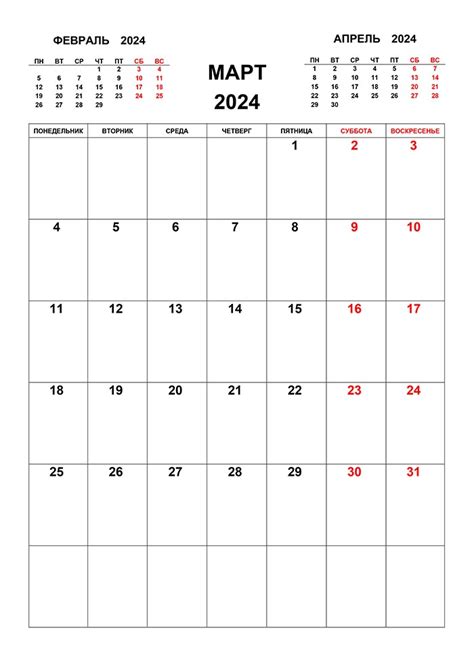 ФЕВРАЛЬ 2024

| ПН | ВТ | СР | ЧТ | ПТ | СБ | ВС |
|---|---|---|---|---|---|---|
| | | | 1 | 2 | 3 | 4 |
| 5 | 6 | 7 | 8 | 9 | 10 | 11 |
| 12 | 13 | 14 | 15 | 16 | 17 | 18 |
| 19 | 20 | 21 | 22 | 23 | 24 | 25 |
| 26 | 27 | 28 | 29 | | | |

МАРТ
2024

АПРЕЛЬ 2024

| ПН | ВТ | СР | ЧТ | ПТ | СБ | ВС |
|---|---|---|---|---|---|---|
| 1 | 2 | 3 | 4 | 5 | 6 | 7 |
| 8 | 9 | 10 | 11 | 12 | 13 | 14 |
| 15 | 16 | 17 | 18 | 19 | 20 | 21 |
| 22 | 23 | 24 | 25 | 26 | 27 | 28 |
| 29 | 30 | | | | | |

| ПОНЕДЕЛЬНИК | ВТОРНИК | СРЕДА | ЧЕТВЕРГ | ПЯТНИЦА | СУББОТА | ВОСКРЕСЕНЬЕ |
|---|---|---|---|---|---|---|
| | | | | 1 | 2 | 3 |
| 4 | 5 | 6 | 7 | 8 | 9 | 10 |
| 11 | 12 | 13 | 14 | 15 | 16 | 17 |
| 18 | 19 | 20 | 21 | 22 | 23 | 24 |
| 25 | 26 | 27 | 28 | 29 | 30 | 31 |
| | | | | | | |